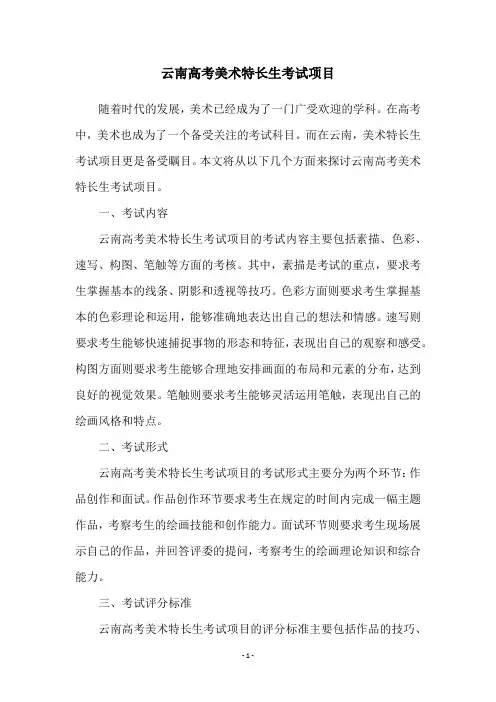 云南高考美术特长生考试项目

随着时代的发展，美术已经成为了一门广受欢迎的学科。在高考中，美术也成为了一个备受关注的考试科目。而在云南，美术特长生考试项目更是备受瞩目。本文将从以下几个方面来探讨云南高考美术特长生考试项目。

一、考试内容

云南高考美术特长生考试项目的考试内容主要包括素描、色彩、速写、构图、笔触等方面的考核。其中，素描是考试的重点，要求考生掌握基本的线条、阴影和透视等技巧。色彩方面则要求考生掌握基本的色彩理论和运用，能够准确地表达出自己的想法和情感。速写则要求考生能够快速捕捉事物的形态和特征，表现出自己的观察和感受。构图方面则要求考生能够合理地安排画面的布局和元素的分布，达到良好的视觉效果。笔触则要求考生能够灵活运用笔触，表现出自己的绘画风格和特点。

二、考试形式

云南高考美术特长生考试项目的考试形式主要分为两个环节：作品创作和面试。作品创作环节要求考生在规定的时间内完成一幅主题作品，考察考生的绘画技能和创作能力。面试环节则要求考生现场展示自己的作品，并回答评委的提问，考察考生的绘画理论知识和综合能力。

三、考试评分标准

云南高考美术特长生考试项目的评分标准主要包括作品的技巧、

- 1 -